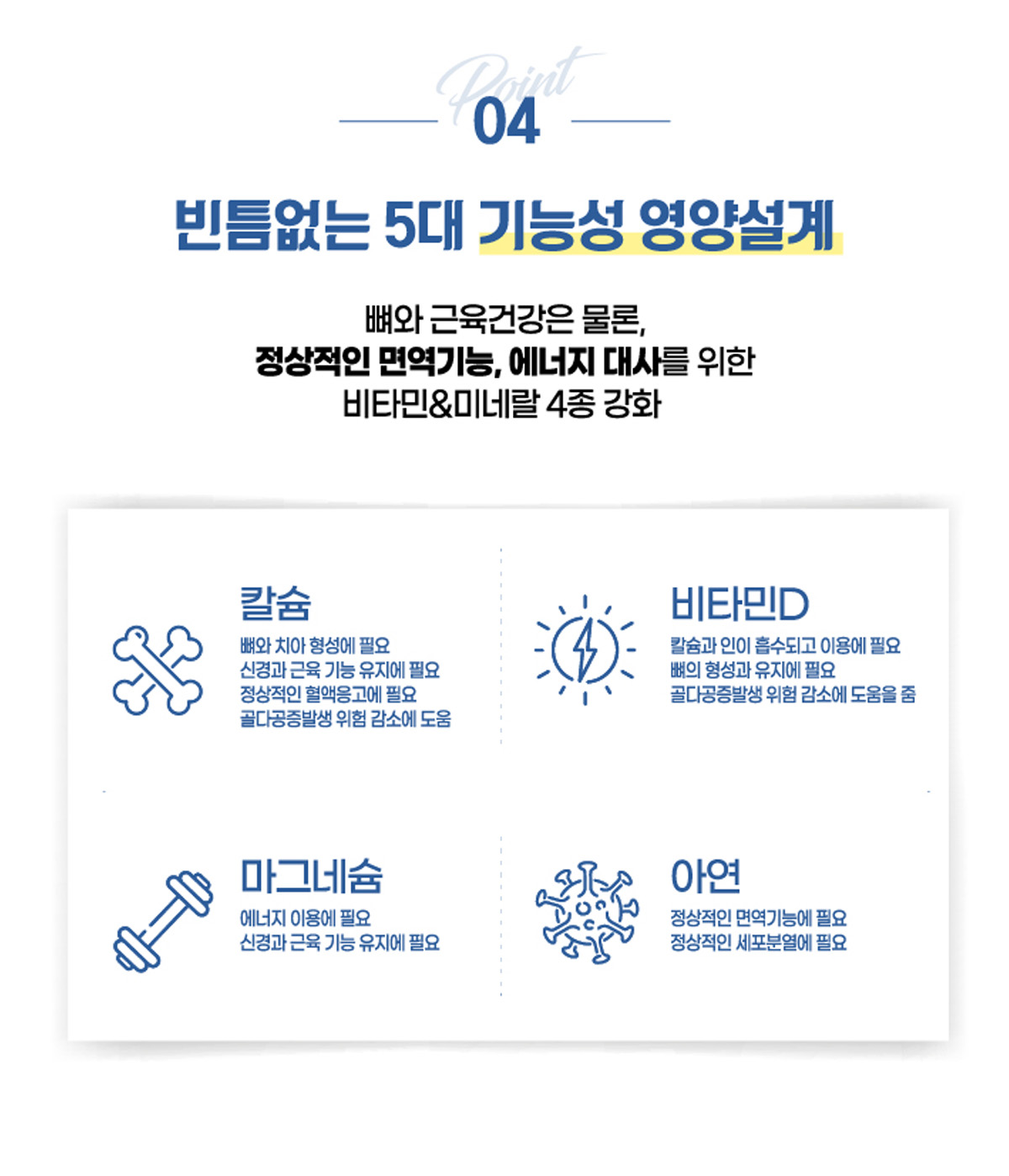 Point
04

빈틈없는 5대 기능성 영양설계

뼈와 근육건강은 물론,
정상적인 면역기능, 에너지 대사를 위한
비타민&미네랄 4종 강화

칼슘
뼈와 치아 형성에 필요
신경과 근육 기능 유지에 필요
정상적인 혈액응고에 필요
골다공증발생 위험 감소에 도움

비타민D
칼슘과 인이 흡수되고 이용에 필요
뼈의 형성과 유지에 필요
골다공증발생 위험 감소에 도움을 줌

마그네슘
에너지 이용에 필요
신경과 근육 기능 유지에 필요

아연
정상적인 면역기능에 필요
정상적인 세포분열에 필요